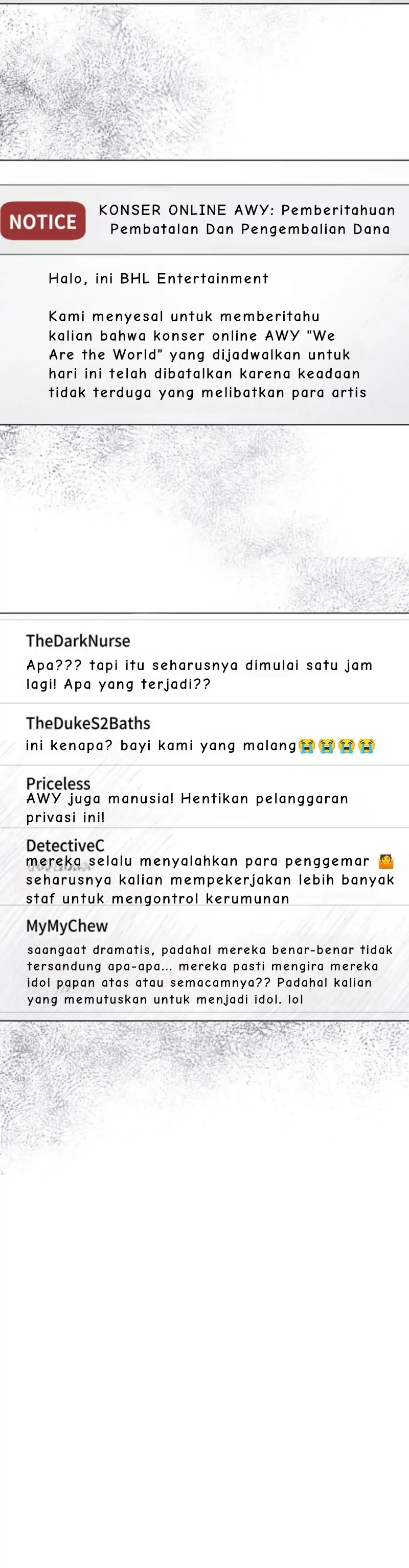 NOTICE KONSER ONLINE AWY: Pemberitahuan Pembatalan Dan Pengembalian Dana

Halo, ini BHL Entertainment

Kami menyesal untuk memberitahu kalian bahwa konser online AWY "We Are the World" yang dijadwalkan untuk hari ini telah dibatalkan karena keadaan tidak terduga yang melibatkan para artis

TheDarkNurse
Apa??? tapi itu seharusnya dimulai satu jam lagi! Apa yang terjadi??

TheDukeS2Baths
ini kenapa? bayi kami yang malang😭😭😭😭

Priceless
AWY juga manusia! Hentikan pelanggaran privasi ini!

DetectiveC
mereka selalu menyalahkan para penggemar 🤷 seharusnya kalian mempekerjakan lebih banyak staf untuk mengontrol kerumunan

MyMyChew
saangaat dramatis, padahal mereka benar-benar tidak tersandung apa-apa... mereka pasti mengira mereka idol papan atas atau semacamnya?? Padahal kalian yang memutuskan untuk menjadi idol. lol